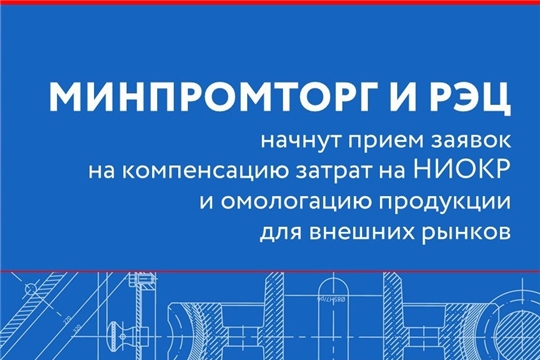 МИНПРОМТОРГ И РЭЦ

начнут прием заявок на компенсацию затрат на НИОКР и омологацию продукции для внешних рынков